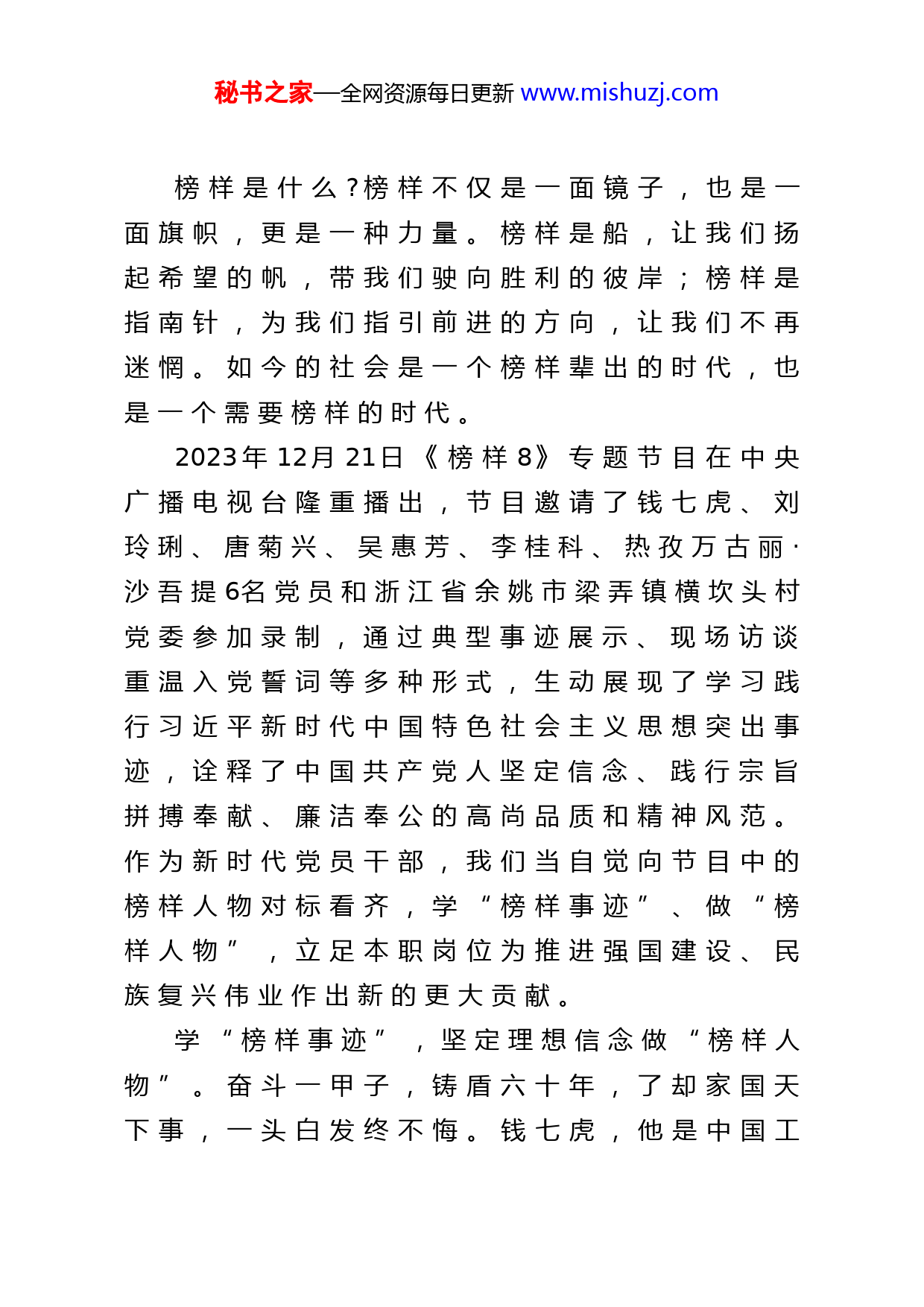 秘书之家—全网资源每日更新 www.mishuzj.com

榜样是什么?榜样不仅是一面镜子，也是一面旗帜，更是一种力量。榜样是船，让我们扬起希望的帆，带我们驶向胜利的彼岸；榜样是指南针，为我们指引前进的方向，让我们不再迷惘。如今的社会是一个榜样辈出的时代，也是一个需要榜样的时代。

2023年12月21日《榜样8》专题节目在中央广播电视台隆重播出，节目邀请了钱七虎、刘玲琍、唐菊兴、吴惠芳、李桂科、热孜万古丽·沙吾提6名党员和浙江省余姚市梁弄镇横坎头村党委参加录制，通过典型事迹展示、现场访谈重温入党誓词等多种形式，生动展现了学习践行习近平新时代中国特色社会主义思想突出事迹，诠释了中国共产党人坚定信念、践行宗旨拼搏奉献、廉洁奉公的高尚品质和精神风范。作为新时代党员干部，我们当自觉向节目中的榜样人物对标看齐，学“榜样事迹”、做“榜样人物”，立足本职岗位为推进强国建设、民族复兴伟业作出新的更大贡献。

学“榜样事迹”，坚定理想信念做“榜样人物”。奋斗一甲子，铸盾六十年，了却家国天下事，一头白发终不悔。钱七虎，他是中国工